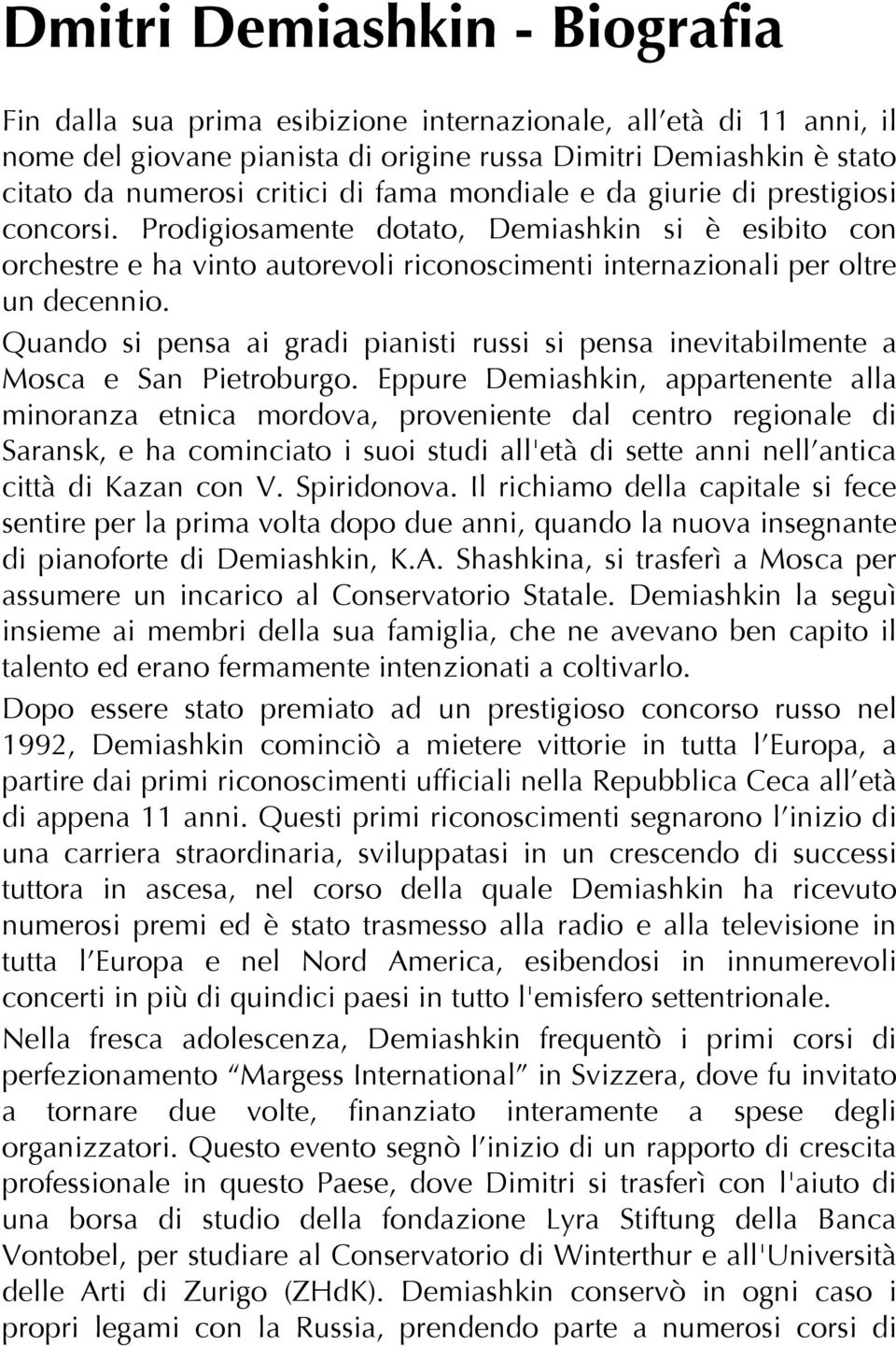 Dmitri Demiashkin - Biografia

Fin dalla sua prima esibizione internazionale, all'età di 11 anni, il nome del giovane pianista di origine russa Dimitri Demiashkin è stato citato da numerosi critici di fama mondiale e da giurie di prestigiosi concorsi. Prodigiosamente dotato, Demiashkin si è esibito con orchestre e ha vinto autorevoli riconoscimenti internazionali per oltre un decennio.

Quando si pensa ai gradi pianisti russi si pensa inevitabilmente a Mosca e San Pietroburgo. Eppure Demiashkin, appartenente alla minoranza etnica mordova, proveniente dal centro regionale di Saransk, e ha cominciato i suoi studi all'età di sette anni nell'antica città di Kazan con V. Spiridonova. Il richiamo della capitale si fece sentire per la prima volta dopo due anni, quando la nuova insegnante di pianoforte di Demiashkin, K.A. Shashkina, si trasferì a Mosca per assumere un incarico al Conservatorio Statale. Demiashkin la seguì insieme ai membri della sua famiglia, che ne avevano ben capito il talento ed erano fermamente intenzionati a coltivarlo.

Dopo essere stato premiato ad un prestigioso concorso russo nel 1992, Demiashkin cominciò a mietere vittorie in tutta l'Europa, a partire dai primi riconoscimenti ufficiali nella Repubblica Ceca all'età di appena 11 anni. Questi primi riconoscimenti segnarono l'inizio di una carriera straordinaria, sviluppatasi in un crescendo di successi tuttora in ascesa, nel corso della quale Demiashkin ha ricevuto numerosi premi ed è stato trasmesso alla radio e alla televisione in tutta l'Europa e nel Nord America, esibendosi in innumerevoli concerti in più di quindici paesi in tutto l'emisfero settentrionale.

Nella fresca adolescenza, Demiashkin frequentò i primi corsi di perfezionamento "Margess International" in Svizzera, dove fu invitato a tornare due volte, finanziato interamente a spese degli organizzatori. Questo evento segnò l'inizio di un rapporto di crescita professionale in questo Paese, dove Dimitri si trasferì con l'aiuto di una borsa di studio della fondazione Lyra Stiftung della Banca Vontobel, per studiare al Conservatorio di Winterthur e all'Università delle Arti di Zurigo (ZHdK). Demiashkin conservò in ogni caso i propri legami con la Russia, prendendo parte a numerosi corsi di